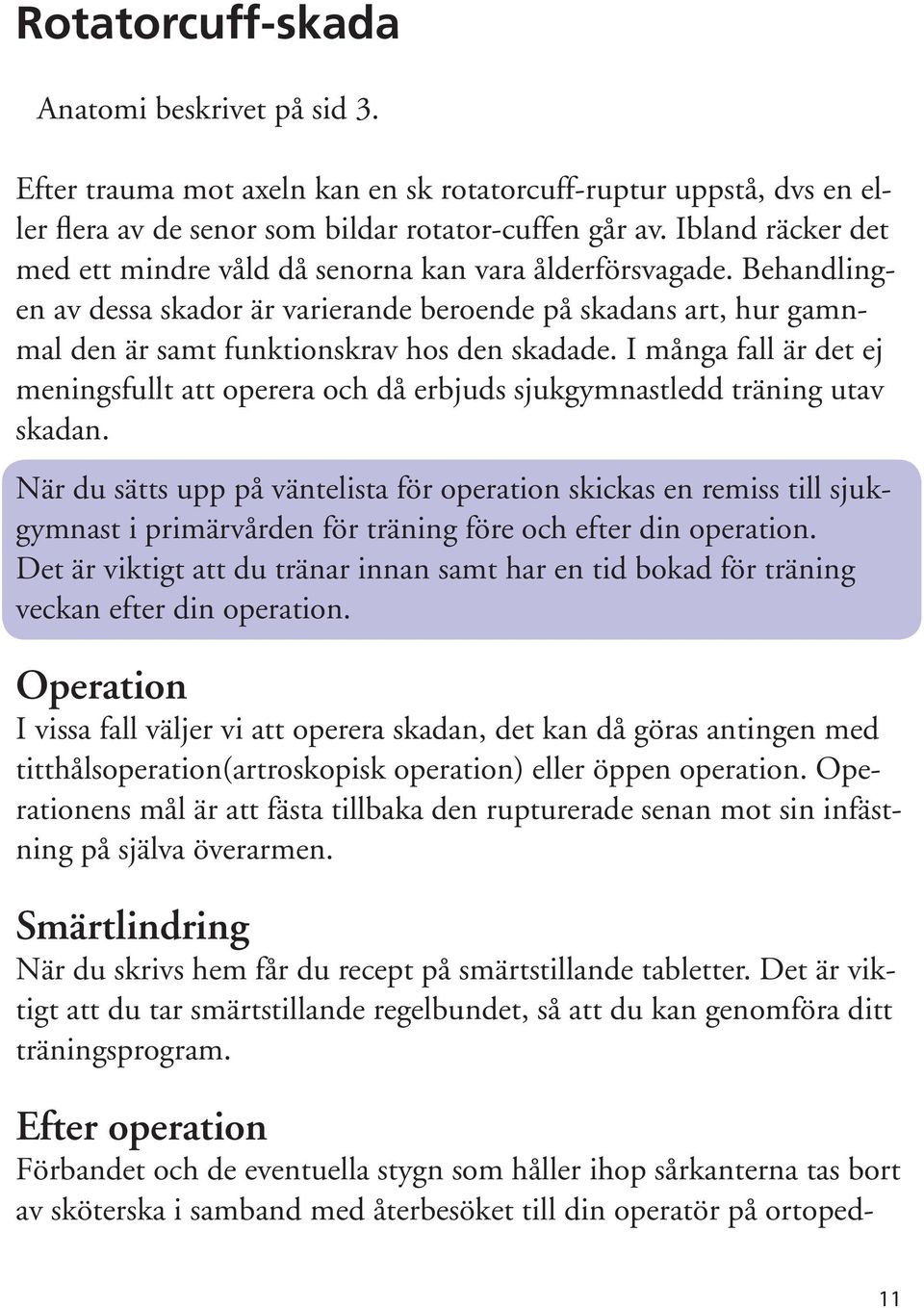 Rotatorcuff-skada

Anatomi beskrivet på sid 3.

Efter trauma mot axeln kan en sk rotatorcuff-ruptur uppstå, dvs en eller flera av de senor som bildar rotator-cuffen går av. Ibland räcker det med ett mindre våld då senorna kan vara ålderförsvagade. Behandlingen av dessa skador är varierande beroende på skadans art, hur gammal den är samt funktionskrav hos den skadade. I många fall är det ej meningsfullt att operera och då erbjuds sjukgymnastledd träning utav skadan.

När du sätts upp på väntelista för operation skickas en remiss till sjukgymnast i primärvården för träning före och efter din operation. Det är viktigt att du tränar innan samt har en tid bokad för träning veckan efter din operation.

Operation

I vissa fall väljer vi att operera skadan, det kan då göras antingen med titthålsoperation(artroskopisk operation) eller öppen operation. Operationens mål är att fästa tillbaka den rupturerade senan mot sin infästning på själva överarmen.

Smärtlindring

När du skrivs hem får du recept på smärtstillande tabletter. Det är viktigt att du tar smärtstillande regelbundet, så att du kan genomföra ditt träningsprogram.

Efter operation

Förbandet och de eventuella stygn som håller ihop sårkanterna tas bort av sköterska i samband med återbesöket till din operatör på ortoped-

11